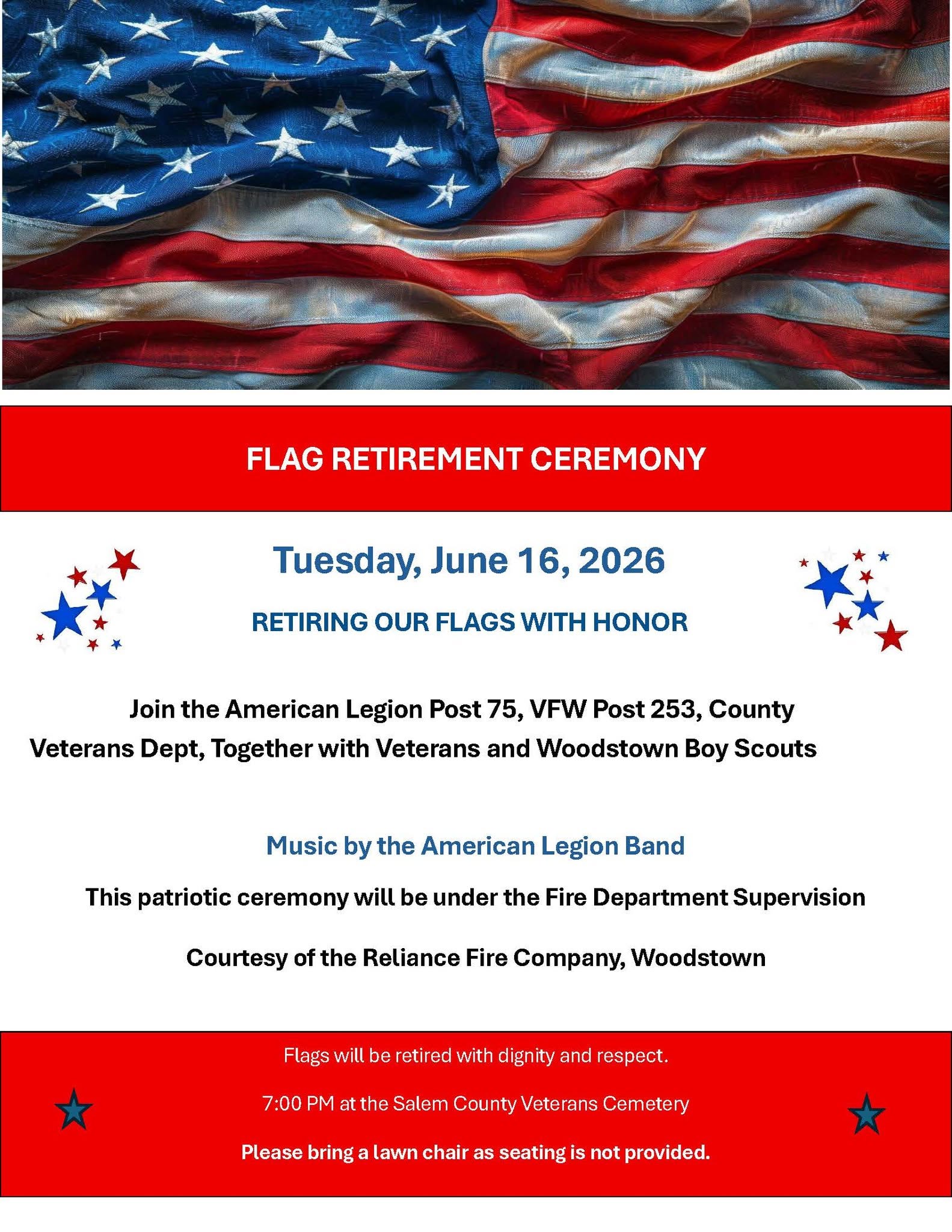 FLAG RETIREMENT CEREMONY

Tuesday, June 16, 2026

RETIRING OUR FLAGS WITH HONOR

Join the American Legion Post 75, VFW Post 253, County Veterans Dept, Together with Veterans and Woodstown Boy Scouts

Music by the American Legion Band

This patriotic ceremony will be under the Fire Department Supervision

Courtesy of the Reliance Fire Company, Woodstown

Flags will be retired with dignity and respect.

7:00 PM at the Salem County Veterans Cemetery

Please bring a lawn chair as seating is not provided.